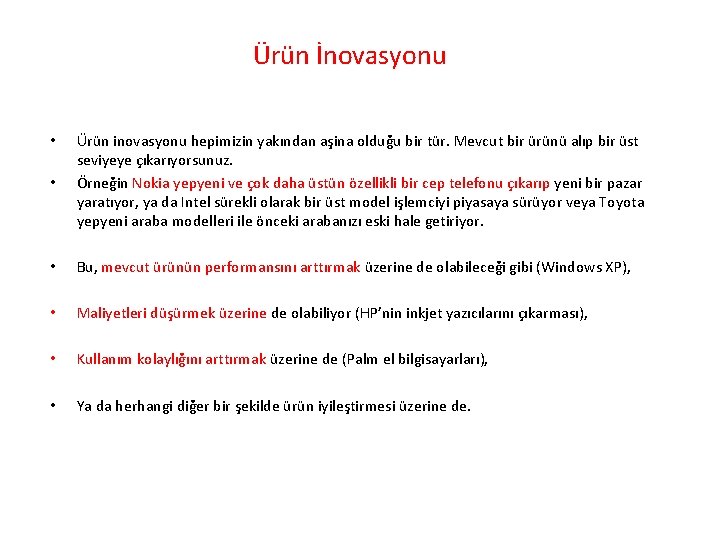 Ürün İnovasyonu

• Ürün inovasyonu hepimizin yakından aşina olduğu bir tür. Mevcut bir ürünü alıp bir üst seviyeye çıkarıyorsunuz.

• Örneğin Nokia yepyeni ve çok daha üstün özellikli bir cep telefonu çıkarıp yeni bir pazar yaratıyor, ya da Intel sürekli olarak bir üst model işlemciyi piyasaya sürüyor veya Toyota yepyeni araba modelleri ile önceki arabanızı eski hale getiriyor.

• Bu, mevcut ürünün performansını arttırmak üzerine de olabileceği gibi (Windows XP),

• Maliyetleri düşürmek üzerine de olabiliyor (HP'nin inkjet yazıcılarını çıkarması),

• Kullanım kolaylığını arttırmak üzerine de (Palm el bilgisayarları),

• Ya da herhangi diğer bir şekilde ürün iyileştirmesi üzerine de.